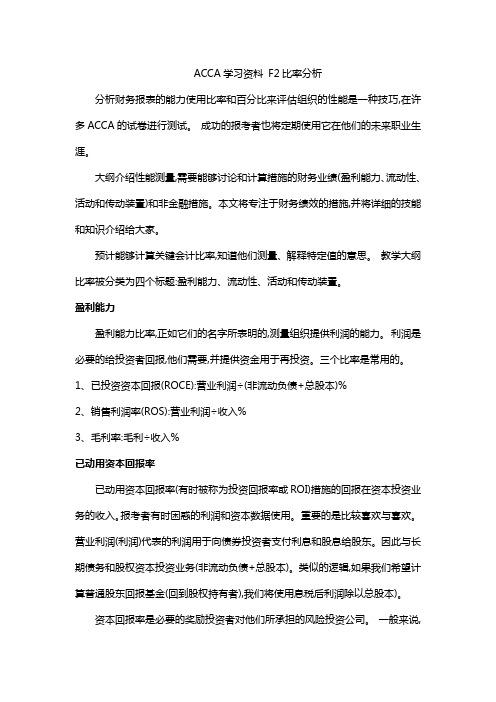 ACCA 学习资料 F2 比率分析

分析财务报表的能力使用比率和百分比来评估组织的性能是一种技巧,在许多 ACCA 的试卷进行测试。 成功的报考者也将定期使用它在他们的未来职业生涯。

大纲介绍性能测量,需要能够讨论和计算措施的财务业绩(盈利能力、流动性、活动和传动装置)和非金融措施。本文将专注于财务绩效的措施,并将详细的技能和知识介绍给大家。

预计能够计算关键会计比率,知道他们测量、解释特定值的意思。 教学大纲比率被分类为四个标题:盈利能力、流动性、活动和传动装置。

盈利能力

盈利能力比率,正如它们的名字所表明的,测量组织提供利润的能力。利润是必要的给投资者回报,他们需要,并提供资金用于再投资。三个比率是常用的。

1、已投资资本回报(ROCE):营业利润÷(非流动负债+总股本)%

2、销售利润率(ROS):营业利润÷收入%

3、毛利率:毛利÷收入%

已动用资本回报率

已动用资本回报率(有时被称为投资回报率或 ROI)措施的回报在资本投资业务的收入。报考者有时困惑的利润和资本数据使用。重要的是比较喜欢与喜欢。营业利润(利润)代表的利润用于向债券投资者支付利息和股息给股东。因此与长期债务和股权资本投资业务(非流动负债+总股本)。类似的逻辑,如果我们希望计算普通股东回报基金(回到股权持有者),我们将使用息税后利润除以总股本)。

资本回报率是必要的奖励投资者对他们所承担的风险投资公司。 一般来说,